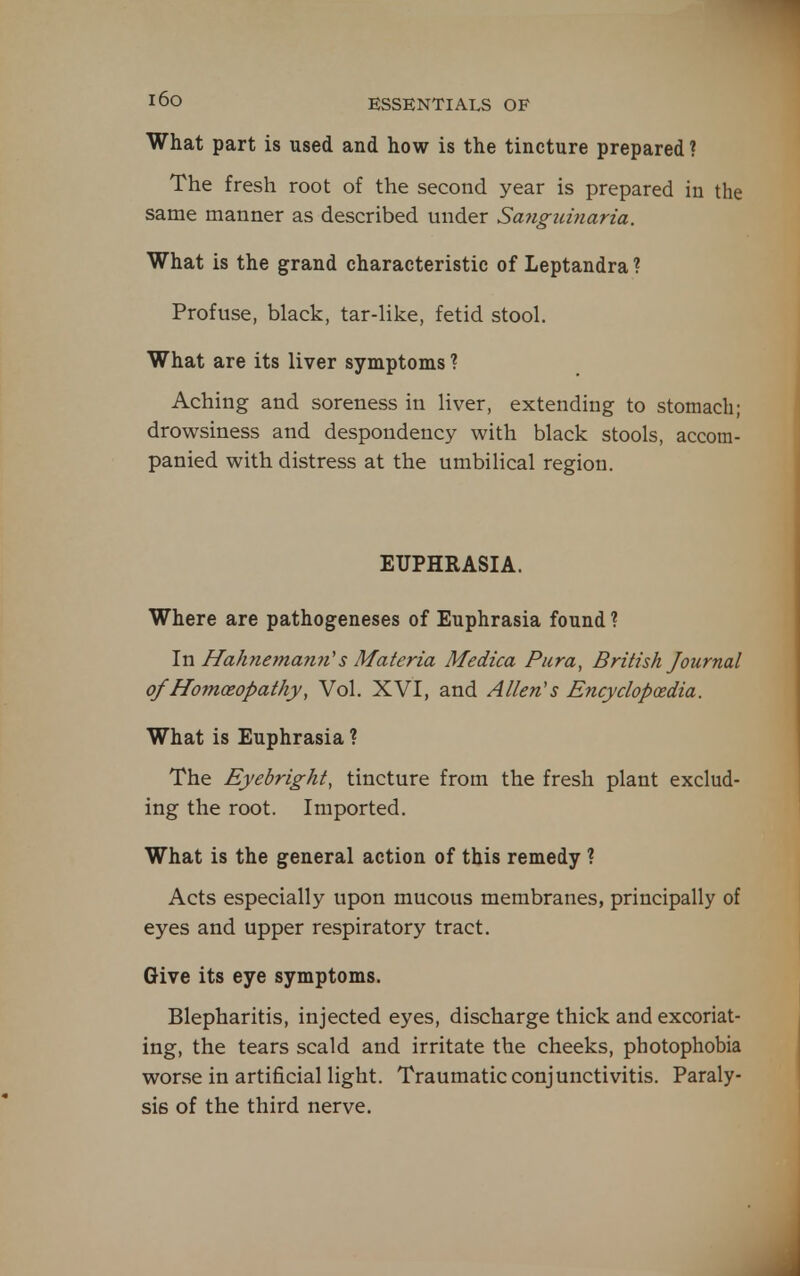 160 ESSENTIALS OF

What part is used and how is the tincture prepared?

The fresh root of the second year is prepared in the same manner as described under Sanguinaria.

What is the grand characteristic of Leptandra?

Profuse, black, tar-like, fetid stool.

What are its liver symptoms?

Aching and soreness in liver, extending to stomach; drowsiness and despondency with black stools, accompanied with distress at the umbilical region.

EUPHRASIA.

Where are pathogeneses of Euphrasia found?

In Hahnemann's Materia Medica Pura, British Journal of Homœopathy, Vol. XVI, and Allen's Encyclopœdia.

What is Euphrasia?

The Eyebright, tincture from the fresh plant excluding the root. Imported.

What is the general action of this remedy?

Acts especially upon mucous membranes, principally of eyes and upper respiratory tract.

Give its eye symptoms.

Blepharitis, injected eyes, discharge thick and excoriating, the tears scald and irritate the cheeks, photophobia worse in artificial light. Traumatic conjunctivitis. Paralysis of the third nerve.